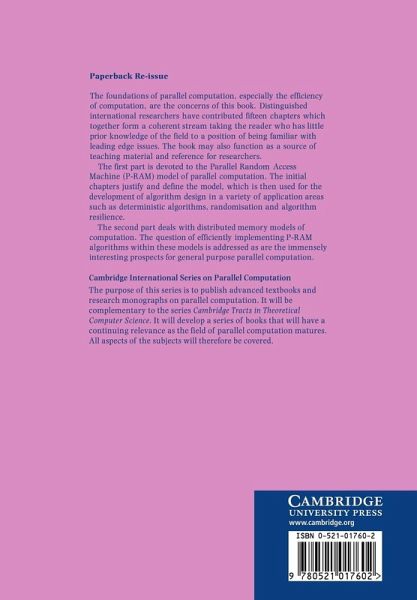 Paperback Re-issue

The foundations of parallel computation, especially the efficiency of computation, are the concerns of this book. Distinguished international researchers have contributed fifteen chapters which together form a coherent stream taking the reader who has little prior knowledge of the field to a position of being familiar with leading edge issues. The book may also function as a source of teaching material and reference for researchers.

The first part is devoted to the Parallel Random Access Machine (P-RAM) model of parallel computation. The initial chapters justify and define the model, which is then used for the development of algorithm design in a variety of application areas such as deterministic algorithms, randomisation and algorithm resilience.

The second part deals with distributed memory models of computation. The question of efficiently implementing P-RAM algorithms within these models is addressed as are the immensely interesting prospects for general purpose parallel computation.

Cambridge International Series on Parallel Computation

The purpose of this series is to publish advanced textbooks and research monographs on parallel computation. It will be complementary to the series Cambridge Tracts in Theoretical Computer Science. It will develop a series of books that will have a continuing relevance as the field of parallel computation matures. All aspects of the subjects will therefore be covered.

CAMBRIDGE
UNIVERSITY PRESS
www.cambridge.org

ISBN 0-521-01760-2

9 780521 017602 >